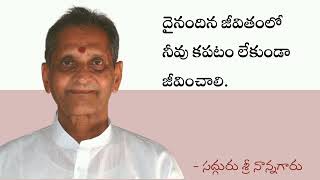 దైనందిన జీవితంలో నీవు కపటం లేకుండా జీవించాలి.

- సద్గురు శ్రీ నాన్నగారు